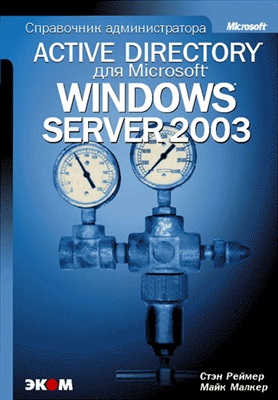 Справочник администратора

Microsoft

ACTIVE DIRECTORY
для Microsoft
WINDOWS
SERVER 2003

ЭКОМ

Стэн Реймер
Майк Малкер